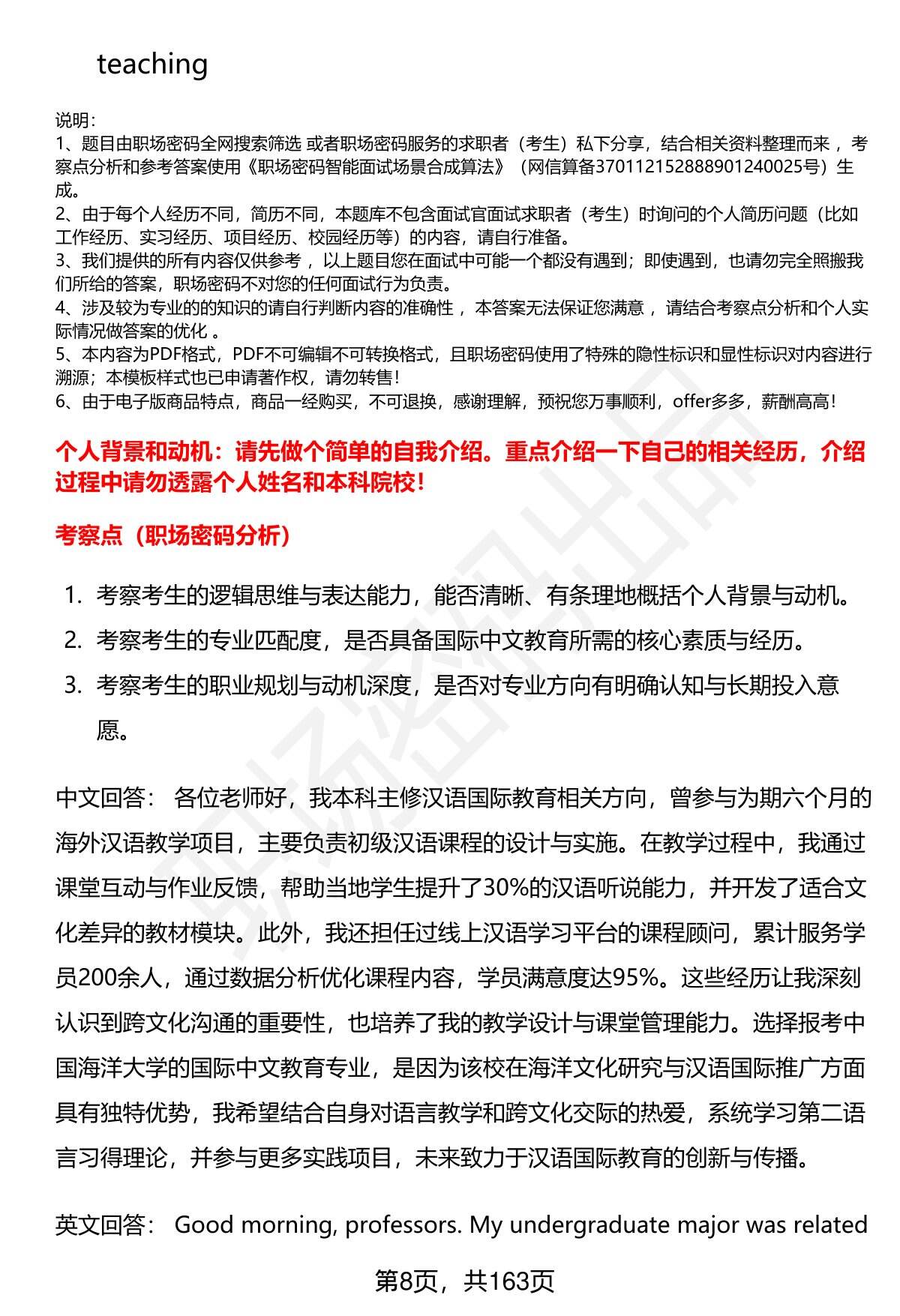 teaching

说明：
1、题目由职场密码全网搜索筛选 或者职场密码服务的求职者（考生）私下分享，结合相关资料整理而来 ，考察点分析和参考答案使用《职场密码智能面试场景合成算法》（网信算备370112152888901240025号）生成。
2、由于每个人经历不同，简历不同，本题库不包含面试官面试求职者（考生）时询问的个人简历问题（比如工作经历、实习经历、项目经历、校园经历等）的内容，请自行准备。
3、我们提供的所有内容仅供参考 ，以上题目您在面试中可能一个都没有遇到；即使遇到，也请勿完全照搬我们所给的答案，职场密码不对您的任何面试行为负责。
4、涉及较为专业的的知识的请自行判断内容的准确性 ，本答案无法保证您满意 ，请结合考察点分析和个人实际情况做答案的优化 。
5、本内容为PDF格式，PDF不可编辑不可转换格式，且职场密码使用了特殊的隐性标识和显性标识对内容进行溯源；本模板样式也已申请著作权，请勿转售！
6、由于电子版商品特点，商品一经购买，不可退换，感谢理解，预祝您万事顺利，offer多多，薪酬高高！

个人背景和动机：请先做个简单的自我介绍。重点介绍一下自己的相关经历，介绍过程中请勿透露个人姓名和本科院校！

考察点（职场密码分析）

1. 考察考生的逻辑思维与表达能力，能否清晰、有条理地概括个人背景与动机。
2. 考察考生的专业匹配度，是否具备国际中文教育所需的核心素质与经历。
3. 考察考生的职业规划与动机深度，是否对专业方向有明确认知与长期投入意愿。

中文回答： 各位老师好，我本科主修汉语国际教育相关方向，曾参与为期六个月的海外汉语教学项目，主要负责初级汉语课程的设计与实施。在教学过程中，我通过课堂互动与作业反馈，帮助当地学生提升了30%的汉语听说能力，并开发了适合文化差异的教材模块。此外，我还担任过线上汉语学习平台的课程顾问，累计服务学员200余人，通过数据分析优化课程内容，学员满意度达95%。这些经历让我深刻认识到跨文化沟通的重要性，也培养了我的教学设计与课堂管理能力。选择报考中国海洋大学的国际中文教育专业，是因为该校在海洋文化研究与汉语国际推广方面具有独特优势，我希望结合自身对语言教学和跨文化交际的热爱，系统学习第二语言习得理论，并参与更多实践项目，未来致力于汉语国际教育的创新与传播。

英文回答： Good morning, professors. My undergraduate major was related

第8页，共163页